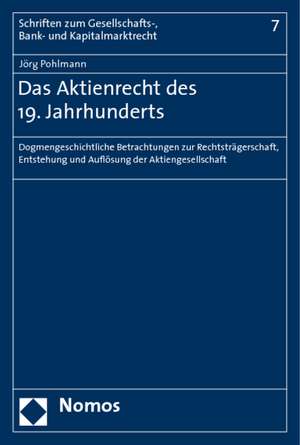 Schriften zum Gesellschafts-, Bank- und Kapitalmarktrecht

7

Jörg Pohlmann

Das Aktienrecht des 19. Jahrhunderts

Dogmengeschichtliche Betrachtungen zur Rechtsträgerschaft, Entstehung und Auflösung der Aktiengesellschaft

Nomos